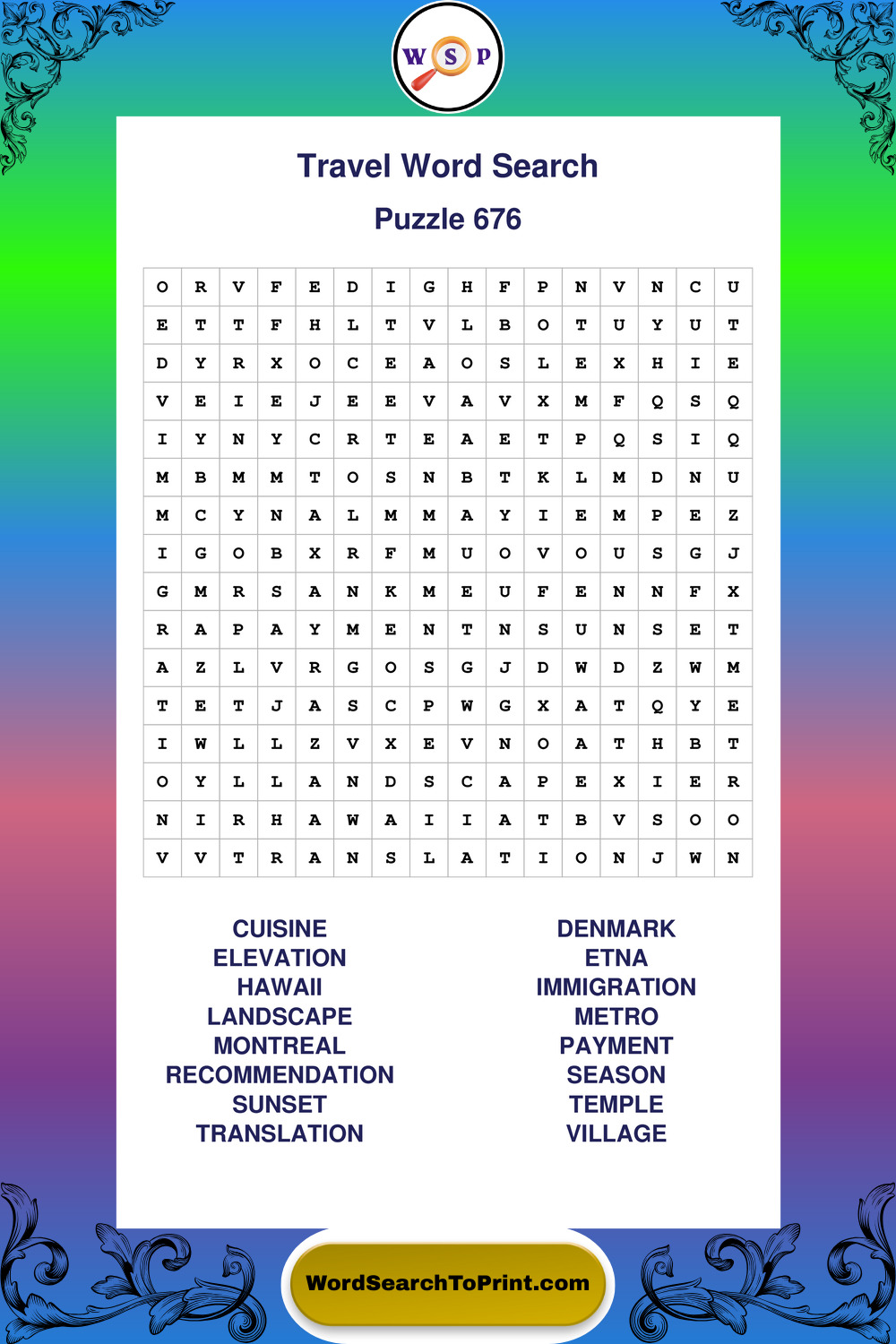 W S P

Travel Word Search

Puzzle 676

| O | R | V | F | E | D | I | G | H | F | P | N | V | N | C | U |
|---|---|---|---|---|---|---|---|---|---|---|---|---|---|---|---|
| E | T | T | F | H | L | T | V | L | B | O | T | U | Y | U | T |
| D | Y | R | X | O | C | E | A | O | S | L | E | X | H | I | E |
| V | E | I | E | J | E | E | V | A | V | X | M | F | Q | S | Q |
| I | Y | N | Y | C | R | T | E | A | E | T | P | Q | S | I | Q |
| M | B | M | M | T | O | S | N | B | T | K | L | M | D | N | U |
| M | C | Y | N | A | L | M | M | A | Y | I | E | M | P | E | Z |
| I | G | O | B | X | R | F | M | U | O | V | O | U | S | G | J |
| G | M | R | S | A | N | K | M | E | U | F | E | N | N | F | X |
| R | A | P | A | Y | M | E | N | T | N | S | U | N | S | E | T |
| A | Z | L | V | R | G | O | S | G | J | D | W | D | Z | W | M |
| T | E | T | J | A | S | C | P | W | G | X | A | T | Q | Y | E |
| I | W | L | L | Z | V | X | E | V | N | O | A | T | H | B | T |
| O | Y | L | L | A | N | D | S | C | A | P | E | X | I | E | R |
| N | I | R | H | A | W | A | I | I | A | T | B | V | S | O | O |
| V | V | T | R | A | N | S | L | A | T | I | O | N | J | W | N |

CUISINE
ELEVATION
HAWAII
LANDSCAPE
MONTREAL
RECOMMENDATION
SUNSET
TRANSLATION

DENMARK
ETNA
IMMIGRATION
METRO
PAYMENT
SEASON
TEMPLE
VILLAGE

WordSearchToPrint.com